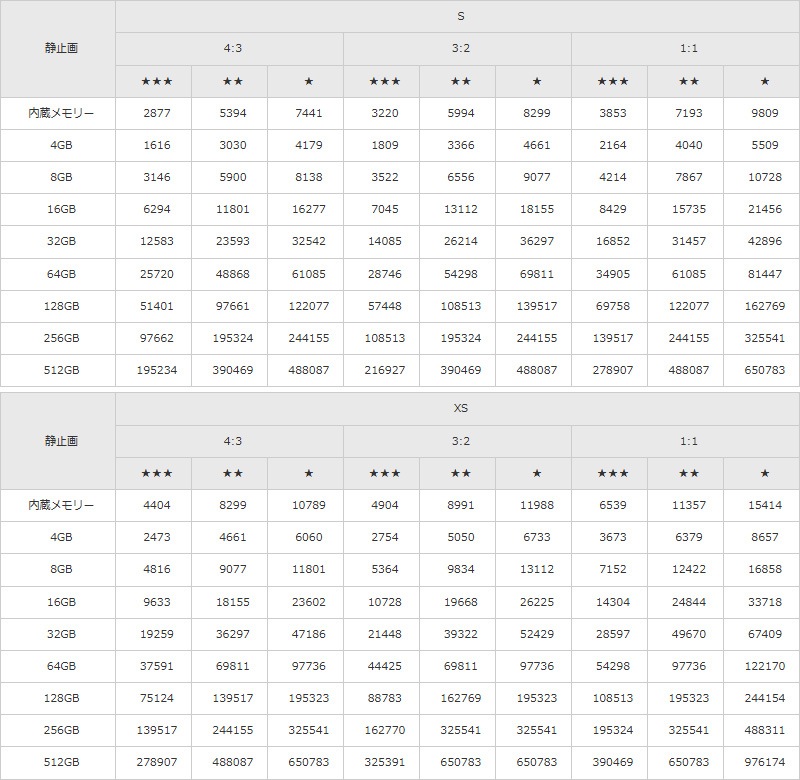 | 静止画 | S | | | | | | | | |
|---|---|---|---|---|---|---|---|---|---|
| | 4:3 | | | 3:2 | | | 1:1 | | |
| | ★★★ | ★★ | ★ | ★★★ | ★★ | ★ | ★★★ | ★★ | ★ |
| 内蔵メモリー | 2877 | 5394 | 7441 | 3220 | 5994 | 8299 | 3853 | 7193 | 9809 |
| 4GB | 1616 | 3030 | 4179 | 1809 | 3366 | 4661 | 2164 | 4040 | 5509 |
| 8GB | 3146 | 5900 | 8138 | 3522 | 6556 | 9077 | 4214 | 7867 | 10728 |
| 16GB | 6294 | 11801 | 16277 | 7045 | 13112 | 18155 | 8429 | 15735 | 21456 |
| 32GB | 12583 | 23593 | 32542 | 14085 | 26214 | 36297 | 16852 | 31457 | 42896 |
| 64GB | 25720 | 48868 | 61085 | 28746 | 54298 | 69811 | 34905 | 61085 | 81447 |
| 128GB | 51401 | 97661 | 122077 | 57448 | 108513 | 139517 | 69758 | 122077 | 162769 |
| 256GB | 97662 | 195324 | 244155 | 108513 | 195324 | 244155 | 139517 | 244155 | 325541 |
| 512GB | 195234 | 390469 | 488087 | 216927 | 390469 | 488087 | 278907 | 488087 | 650783 |

| 静止画 | XS | | | | | | | | |
|---|---|---|---|---|---|---|---|---|---|
| | 4:3 | | | 3:2 | | | 1:1 | | |
| | ★★★ | ★★ | ★ | ★★★ | ★★ | ★ | ★★★ | ★★ | ★ |
| 内蔵メモリー | 4404 | 8299 | 10789 | 4904 | 8991 | 11988 | 6539 | 11357 | 15414 |
| 4GB | 2473 | 4661 | 6060 | 2754 | 5050 | 6733 | 3673 | 6379 | 8657 |
| 8GB | 4816 | 9077 | 11801 | 5364 | 9834 | 13112 | 7152 | 12422 | 16858 |
| 16GB | 9633 | 18155 | 23602 | 10728 | 19668 | 26225 | 14304 | 24844 | 33718 |
| 32GB | 19259 | 36297 | 47186 | 21448 | 39322 | 52429 | 28597 | 49670 | 67409 |
| 64GB | 37591 | 69811 | 97736 | 44425 | 69811 | 97736 | 54298 | 97736 | 122170 |
| 128GB | 75124 | 139517 | 195323 | 88783 | 162769 | 195323 | 108513 | 195323 | 244154 |
| 256GB | 139517 | 244155 | 325541 | 162770 | 325541 | 325541 | 195324 | 325541 | 488311 |
| 512GB | 278907 | 488087 | 650783 | 325391 | 650783 | 650783 | 390469 | 650783 | 976174 |